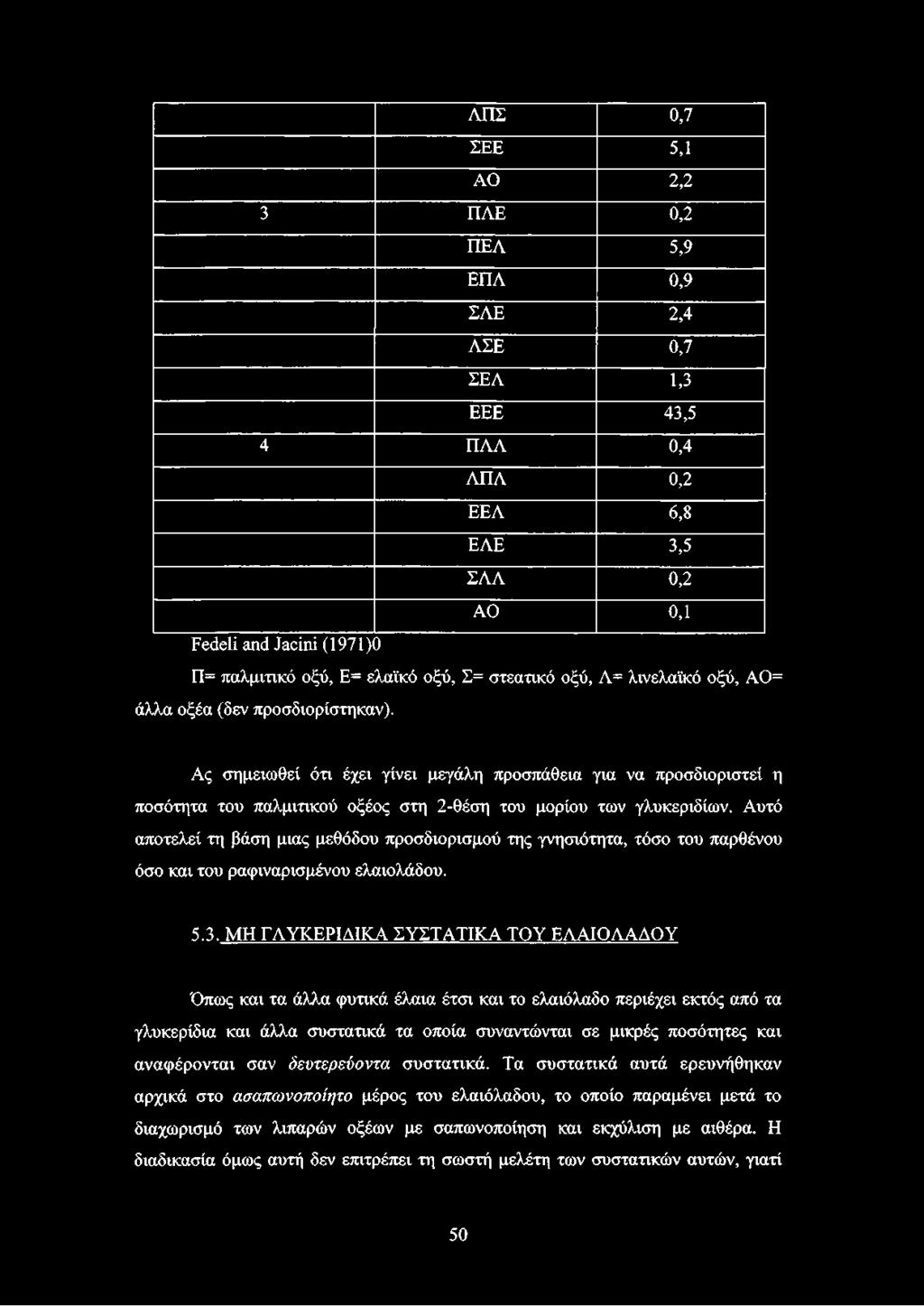 |  | ΛΠΣ | 0,7 |
|---|---|---|
|  | ΣΕΕ | 5,1 |
|  | ΑΟ | 2,2 |
| 3 | ΠΛΕ | 0,2 |
|  | ΠΕΛ | 5,9 |
|  | ΕΠΛ | 0,9 |
|  | ΣΛΕ | 2,4 |
|  | ΛΣΕ | 0,7 |
|  | ΣΕΛ | 1,3 |
|  | ΕΕΕ | 43,5 |
| 4 | ΠΛΛ | 0,4 |
|  | ΛΠΛ | 0,2 |
|  | ΕΕΛ | 6,8 |
|  | ΕΛΕ | 3,5 |
|  | ΣΛΛ | 0,2 |
|  | ΑΟ | 0,1 |

Fedeli and Jacini (1971)0

Π= παλμιτικό οξύ, Ε= ελαϊκό οξύ, Σ= στεατικό οξύ, Λ= λινελαϊκό οξύ, ΑΟ= άλλα οξέα (δεν προσδιορίστηκαν).

Ας σημειωθεί ότι έχει γίνει μεγάλη προσπάθεια για να προσδιοριστεί η ποσότητα του παλμιτικού οξέος στη 2-θέση του μορίου των γλυκεριδίων. Αυτό αποτελεί τη βάση μιας μεθόδου προσδιορισμού της γνησιότητα, τόσο του παρθένου όσο και του ραφιναρισμένου ελαιολάδου.

5.3. ΜΗ ΓΛΥΚΕΡΙΔΙΚΑ ΣΥΣΤΑΤΙΚΑ ΤΟΥ ΕΛΑΙΟΛΑΔΟΥ

Όπως και τα άλλα φυτικά έλαια έτσι και το ελαιόλαδο περιέχει εκτός από τα γλυκερίδια και άλλα συστατικά τα οποία συναντώνται σε μικρές ποσότητες και αναφέρονται σαν δευτερεύοντα συστατικά. Τα συστατικά αυτά ερευνήθηκαν αρχικά στο ασαπωνοποίητο μέρος του ελαιόλαδου, το οποίο παραμένει μετά το διαχωρισμό των λιπαρών οξέων με σαπωνοποίηση και εκχύλιση με αιθέρα. Η διαδικασία όμως αυτή δεν επιτρέπει τη σωστή μελέτη των συστατικών αυτών, γιατί

50